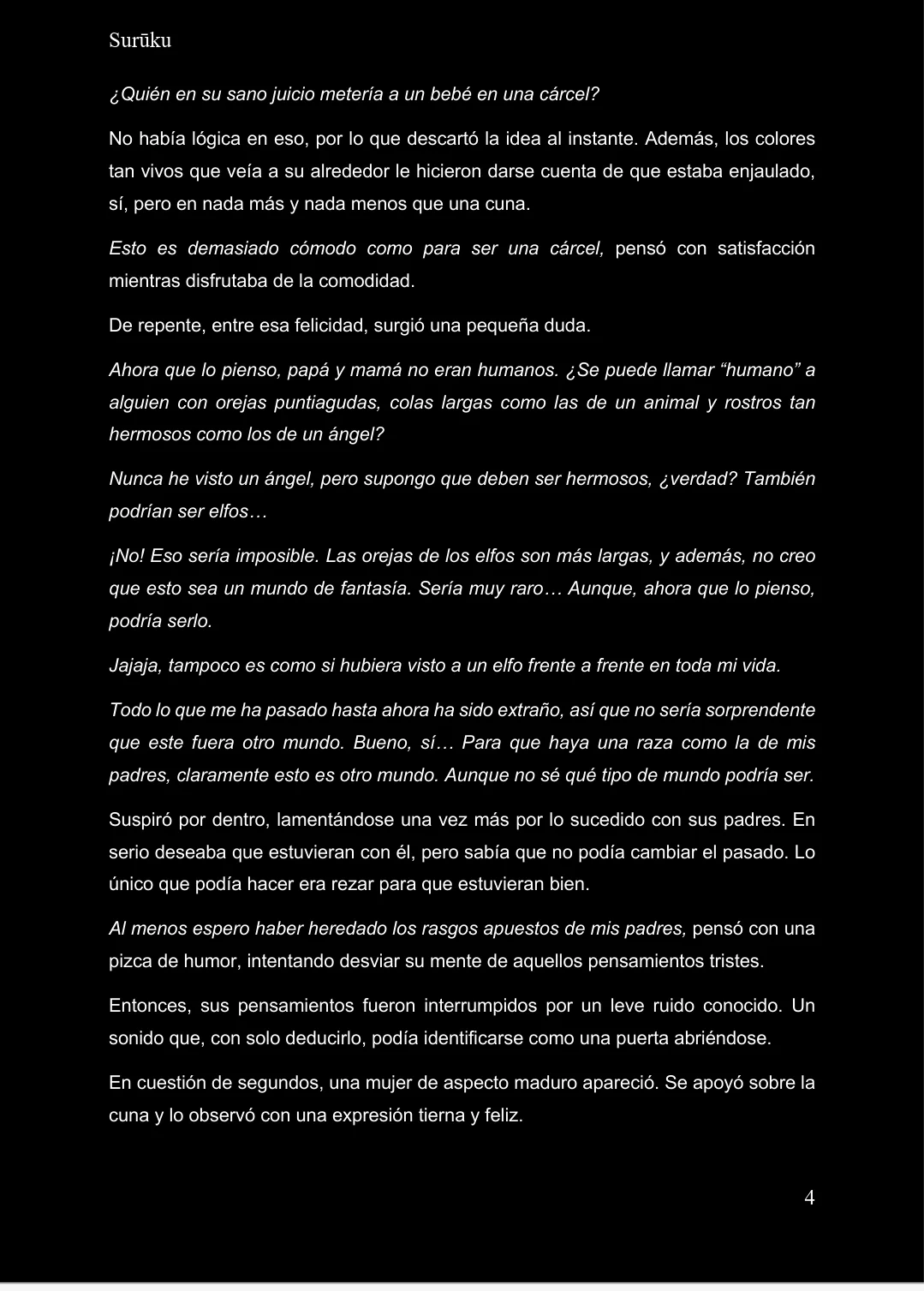 Surūku

¿Quién en su sano juicio metería a un bebé en una cárcel?

No había lógica en eso, por lo que descartó la idea al instante. Además, los colores tan vivos que veía a su alrededor le hicieron darse cuenta de que estaba enjaulado, sí, pero en nada más y nada menos que una cuna.

Esto es demasiado cómodo como para ser una cárcel, pensó con satisfacción mientras disfrutaba de la comodidad.

De repente, entre esa felicidad, surgió una pequeña duda.

Ahora que lo pienso, papá y mamá no eran humanos. ¿Se puede llamar “humano” a alguien con orejas puntiagudas, colas largas como las de un animal y rostros tan hermosos como los de un ángel?

Nunca he visto un ángel, pero supongo que deben ser hermosos, ¿verdad? También podrían ser elfos…

¡No! Eso sería imposible. Las orejas de los elfos son más largas, y además, no creo que esto sea un mundo de fantasía. Sería muy raro… Aunque, ahora que lo pienso, podría serlo.

Jajaja, tampoco es como si hubiera visto a un elfo frente a frente en toda mi vida.

Todo lo que me ha pasado hasta ahora ha sido extraño, así que no sería sorprendente que este fuera otro mundo. Bueno, sí… Para que haya una raza como la de mis padres, claramente esto es otro mundo. Aunque no sé qué tipo de mundo podría ser.

Suspiró por dentro, lamentándose una vez más por lo sucedido con sus padres. En serio deseaba que estuvieran con él, pero sabía que no podía cambiar el pasado. Lo único que podía hacer era rezar para que estuvieran bien.

Al menos espero haber heredado los rasgos apuestos de mis padres, pensó con una pizca de humor, intentando desviar su mente de aquellos pensamientos tristes.

Entonces, sus pensamientos fueron interrumpidos por un leve ruido conocido. Un sonido que, con solo deducirlo, podía identificarse como una puerta abriéndose.

En cuestión de segundos, una mujer de aspecto maduro apareció. Se apoyó sobre la cuna y lo observó con una expresión tierna y feliz.

4